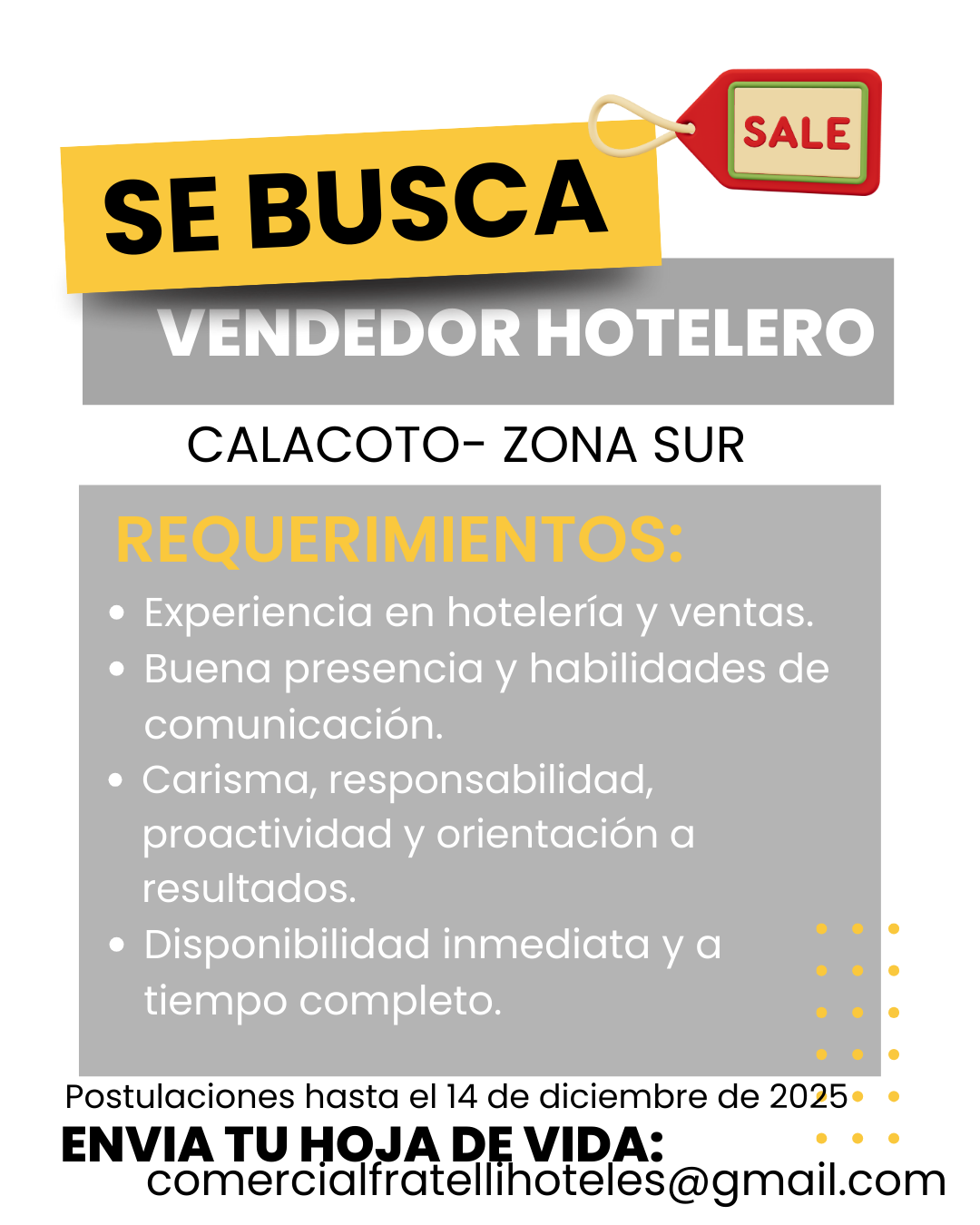 SALE

SE BUSCA

VENDEDOR HOTELERO

CALACOTO- ZONA SUR

REQUERIMIENTOS:

• Experiencia en hotelería y ventas.
• Buena presencia y habilidades de comunicación.
• Carisma, responsabilidad, proactividad y orientación a resultados.
• Disponibilidad inmediata y a tiempo completo.

Postulaciones hasta el 14 de diciembre de 2025

ENVIA TU HOJA DE VIDA:
comercialfratellihoteles@gmail.com